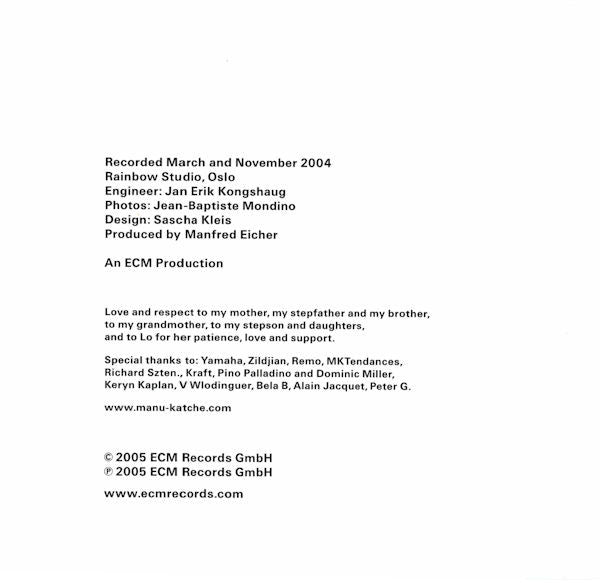 Recorded March and November 2004
Rainbow Studio, Oslo
Engineer: Jan Erik Kongshaug
Photos: Jean-Baptiste Mondino
Design: Sascha Kleis
Produced by Manfred Eicher

An ECM Production

Love and respect to my mother, my stepfather and my brother, to my grandmother, to my stepson and daughters, and to Lo for her patience, love and support.

Special thanks to: Yamaha, Zildjian, Remo, MKTendances, Richard Szten., Kraft, Pino Palladino and Dominic Miller, Keryn Kaplan, V Wlodinguer, Bela B, Alain Jacquet, Peter G.

www.manu-katche.com

© 2005 ECM Records GmbH
℗ 2005 ECM Records GmbH

www.ecmrecords.com